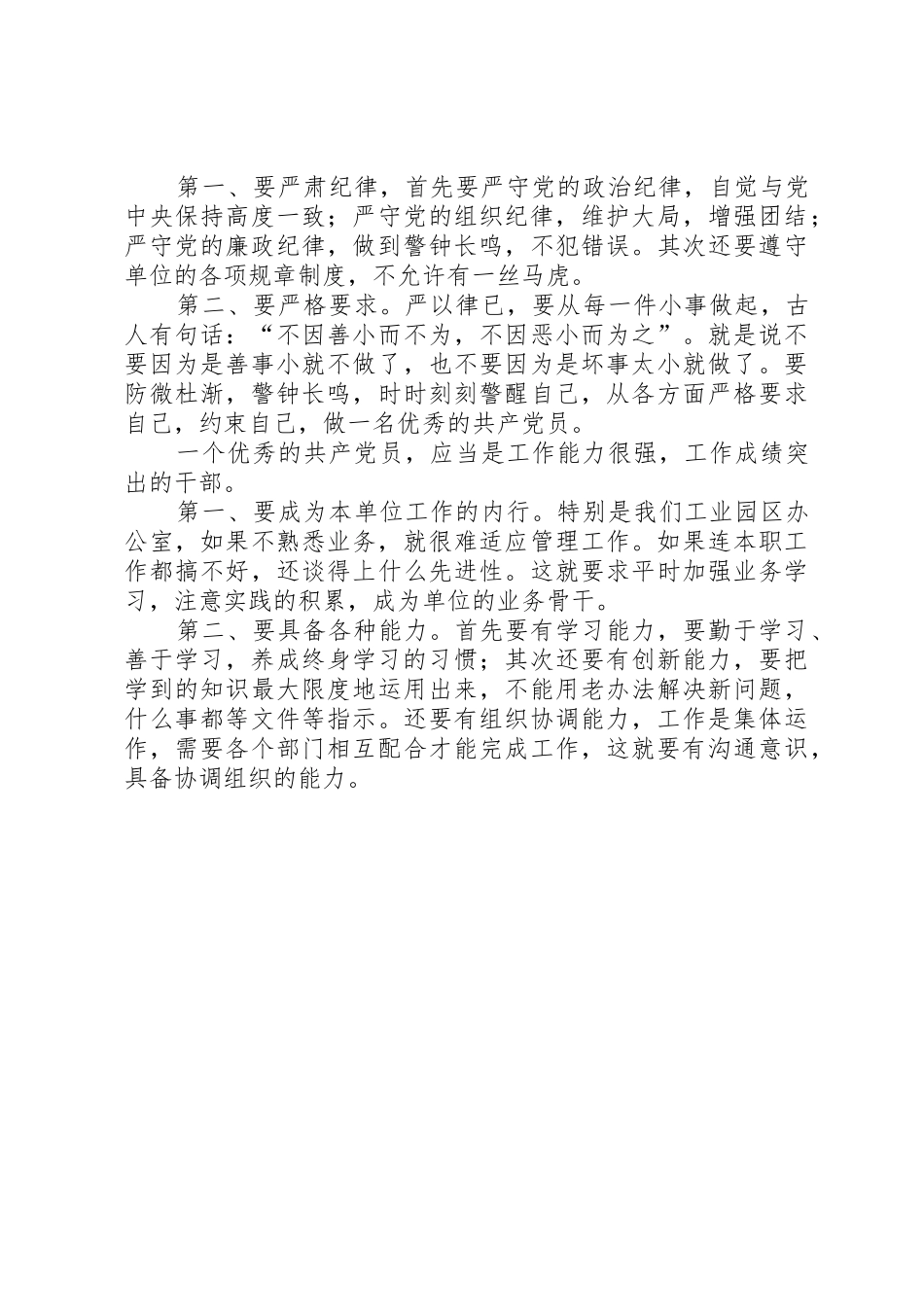 第一、要严肃纪律，首先要严守党的政治纪律，自觉与党中央保持高度一致；严守党的组织纪律，维护大局，增强团结；严守党的廉政纪律，做到警钟长鸣，不犯错误。其次还要遵守单位的各项规章制度，不允许有一丝马虎。

第二、要严格要求。严以律已，要从每一件小事做起，古人有句话：“不因善小而不为，不因恶小而为之”。就是说不要因为是善事小就不做了，也不要因为是坏事太小就做了。要防微杜渐，警钟长鸣，时时刻刻警醒自己，从各方面严格要求自己，约束自己，做一名优秀的共产党员。

一个优秀的共产党员，应当是工作能力很强，工作成绩突出的干部。

第一、要成为本单位工作的内行。特别是我们工业园区办公室，如果不熟悉业务，就很难适应管理工作。如果连本职工作都搞不好，还谈得上什么先进性。这就要求平时加强业务学习，注意实践的积累，成为单位的业务骨干。

第二、要具备各种能力。首先要有学习能力，要勤于学习、善于学习，养成终身学习的习惯；其次还要有创新能力，要把学到的知识最大限度地运用出来，不能用老办法解决新问题，什么事都等文件等指示。还要有组织协调能力，工作是集体运作，需要各个部门相互配合才能完成工作，这就要有沟通意识，具备协调组织的能力。